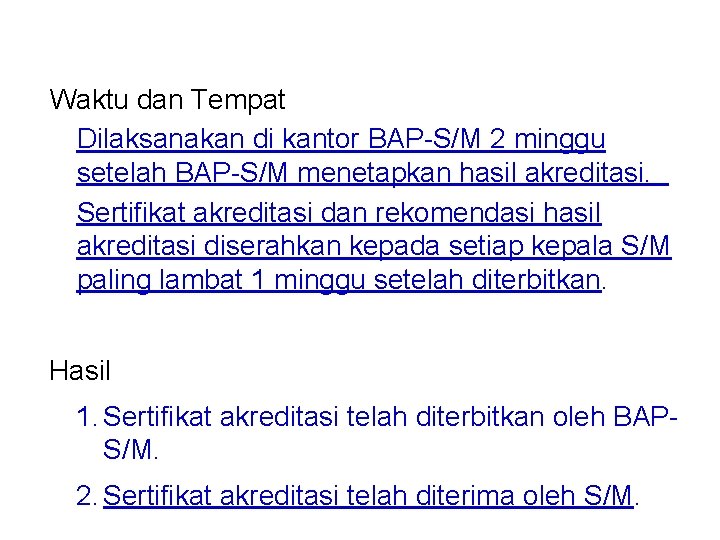 Waktu dan Tempat

Dilaksanakan di kantor BAP-S/M 2 minggu setelah BAP-S/M menetapkan hasil akreditasi.

Sertifikat akreditasi dan rekomendasi hasil akreditasi diserahkan kepada setiap kepala S/M paling lambat 1 minggu setelah diterbitkan.

Hasil

1. Sertifikat akreditasi telah diterbitkan oleh BAP-S/M.

2. Sertifikat akreditasi telah diterima oleh S/M.